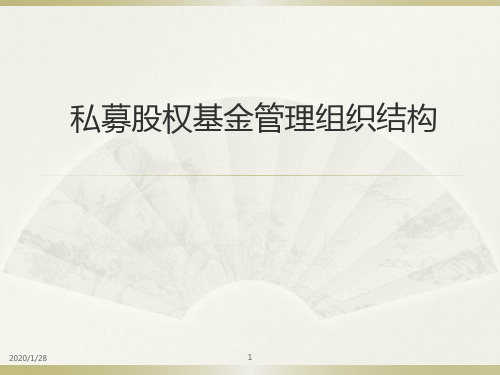 私募股权基金管理组织结构

2020/1/28

1